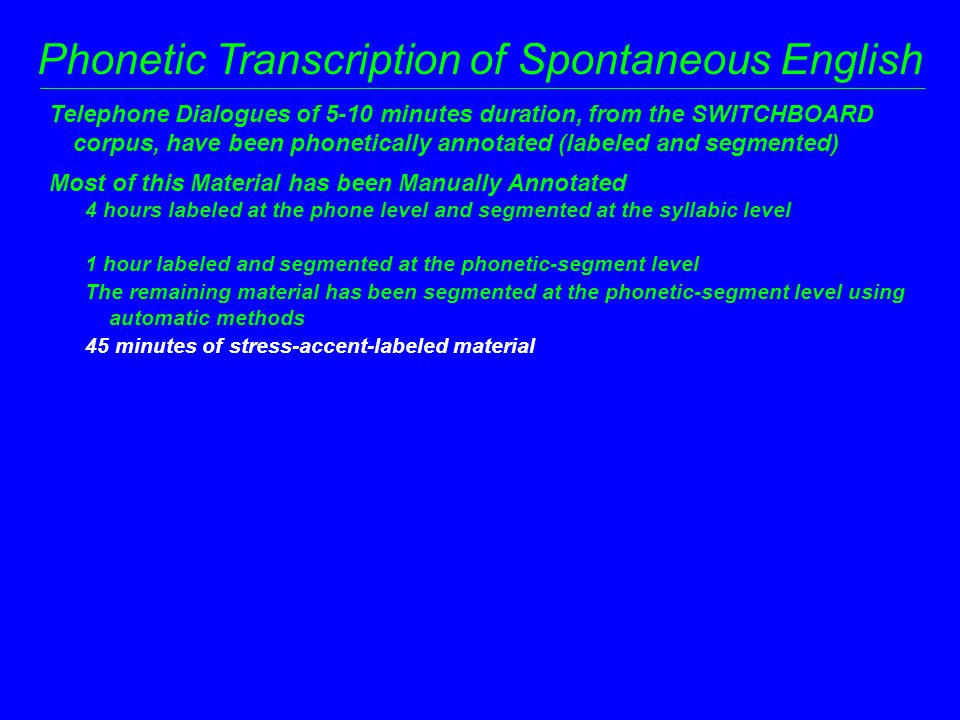 Phonetic Transcription of Spontaneous English

Telephone Dialogues of 5-10 minutes duration, from the SWITCHBOARD corpus, have been phonetically annotated (labeled and segmented)

Most of this Material has been Manually Annotated

4 hours labeled at the phone level and segmented at the syllabic level

1 hour labeled and segmented at the phonetic-segment level

The remaining material has been segmented at the phonetic-segment level using automatic methods

45 minutes of stress-accent-labeled material